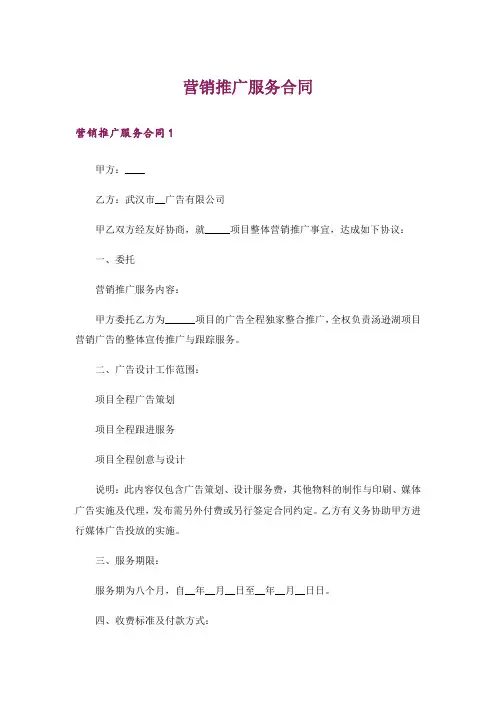 营销推广服务合同

营销推广服务合同1

甲方：____

乙方：武汉市__广告有限公司

甲乙双方经友好协商，就_____项目整体营销推广事宜，达成如下协议：

一、委托

营销推广服务内容：

甲方委托乙方为______项目的广告全程独家整合推广，全权负责汤逊湖项目营销广告的整体宣传推广与跟踪服务。

二、广告设计工作范围：

项目全程广告策划

项目全程跟进服务

项目全程创意与设计

说明：此内容仅包含广告策划、设计服务费，其他物料的制作与印刷、媒体广告实施及代理，发布需另外付费或另行签定合同约定。乙方有义务协助甲方进行媒体广告投放的实施。

三、服务期限：

服务期为八个月，自__年__月__日至__年__月__日日。

四、收费标准及付款方式：